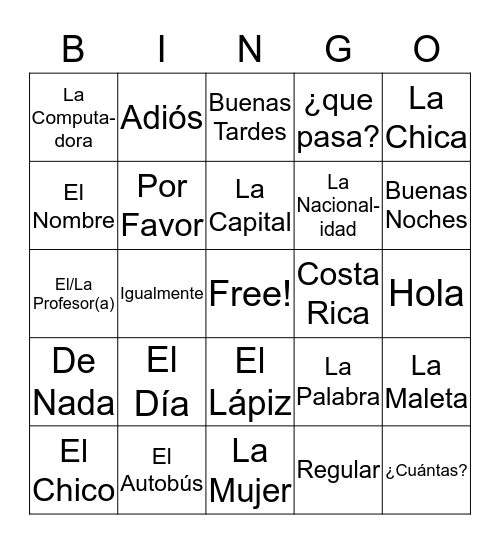 | B | I | N | G | O |
|---|---|---|---|---|
| La Computadora | Adiós | Buenas Tardes | ¿que pasa? | La Chica |
| El Nombre | Por Favor | La Capital | La Nacionalidad | Buenas Noches |
| El/La Profesor(a) | Igualmente | Free! | Costa Rica | Hola |
| De Nada | El Día | El Lápiz | La Palabra | La Maleta |
| El Chico | El Autobús | La Mujer | Regular | ¿Cuántas? |